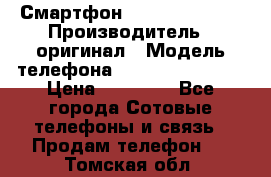 Смартфон Производитель оригинал Модель телефона Цена Все города Сотовые телефоны и связь Продам телефон Томская обл